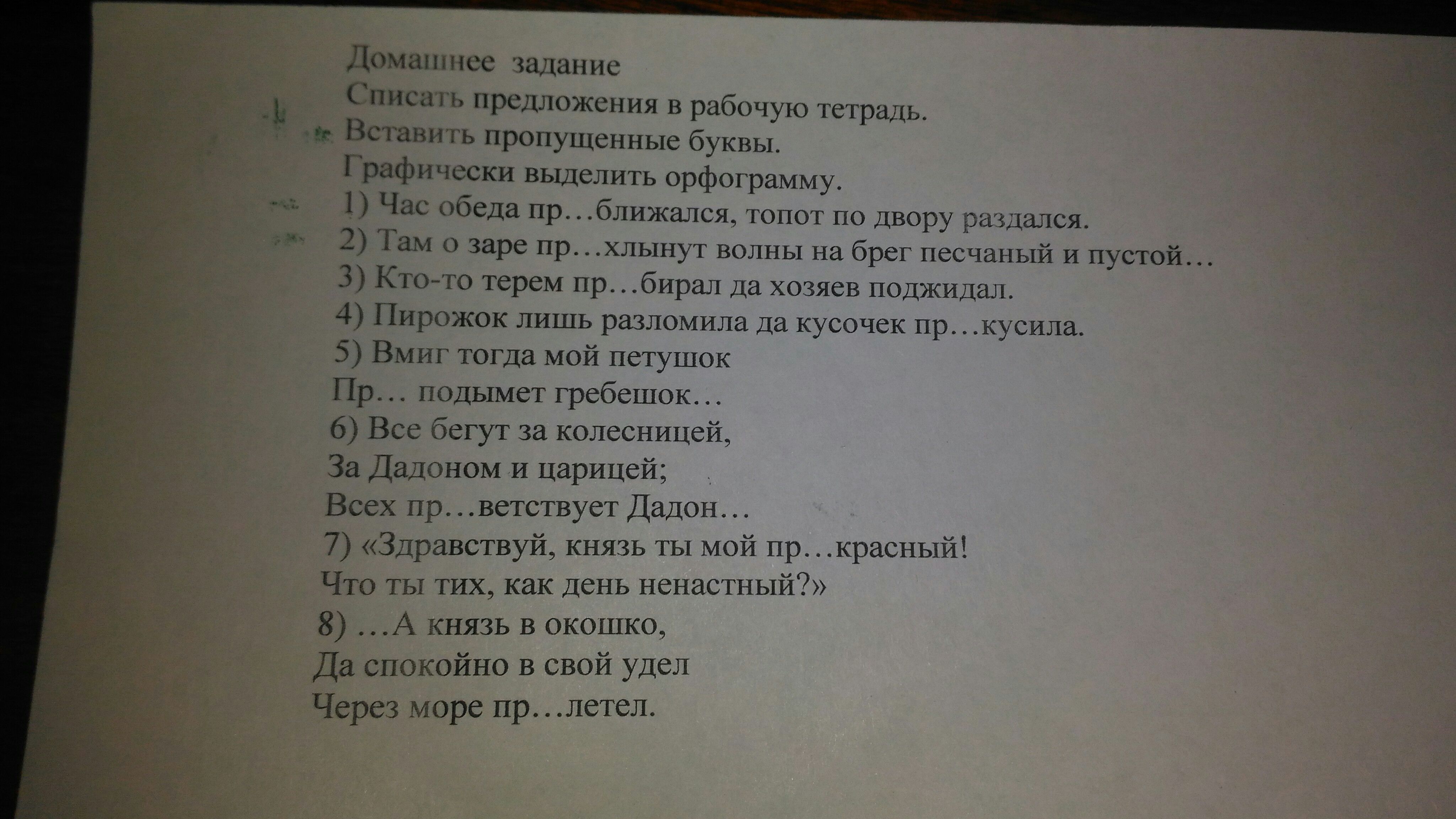 Домашнее задание
Списать предложения в рабочую тетрадь.
Вставить пропущенные буквы.
Графически выделить орфограмму.
1) Час обеда пр…ближался, топот по двору раздался.
2) Там о заре пр…хлынут волны на брег песчаный и пустой…
3) Кто-то терем пр…бирал да хозяев поджидал.
4) Пирожок лишь разломила да кусочек пр…кусила.
5) Вмиг тогда мой петушок
Пр… подымет гребешок…
6) Все бегут за колесницей,
За Дадоном и царицей;
Всех пр…ветствует Дадон…
7) «Здравствуй, князь ты мой пр…красный!
Что ты тих, как день ненастный?»
8) …А князь в окошко,
Да спокойно в свой удел
Через море пр…летел.